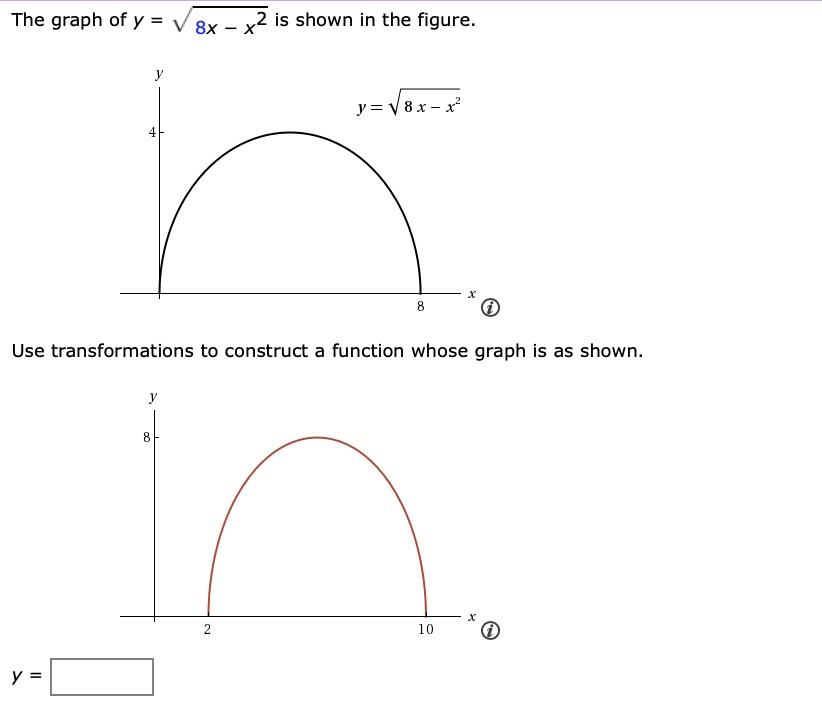 The graph of $y = \sqrt{8x - x^2}$ is shown in the figure.

$y$

$y = \sqrt{8x - x^2}$

4

8

$x$

Use transformations to construct a function whose graph is as shown.

$y$

8

2

10

$x$

$y =$